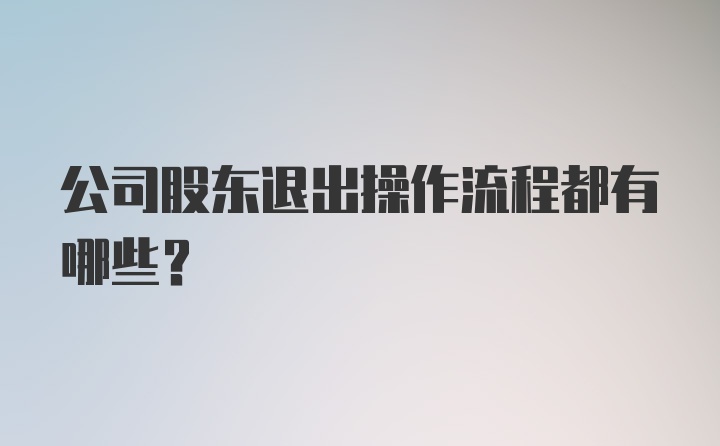 公司股东退出操作流程都有哪些？